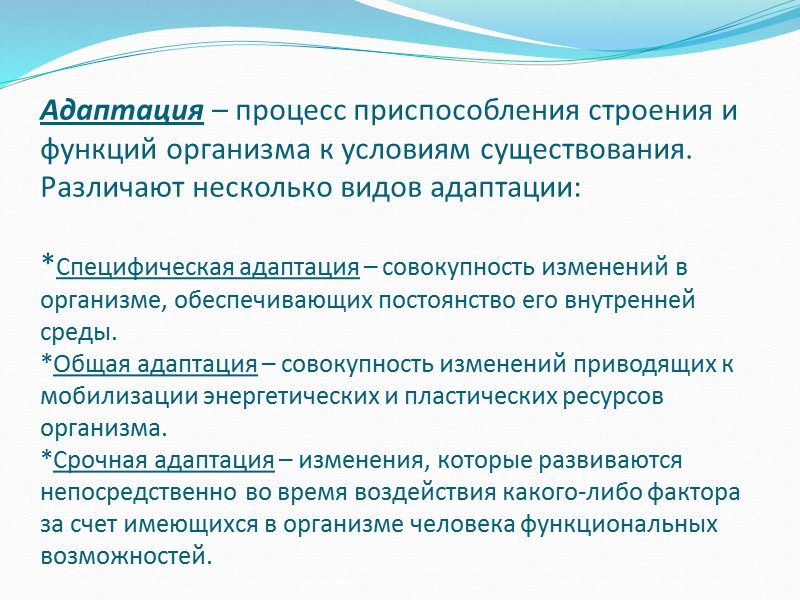 Адаптация – процесс приспособления строения и функций организма к условиям существования. Различают несколько видов адаптации:

*Специфическая адаптация – совокупность изменений в организме, обеспечивающих постоянство его внутренней среды.
*Общая адаптация – совокупность изменений приводящих к мобилизации энергетических и пластических ресурсов организма.
*Срочная адаптация – изменения, которые развиваются непосредственно во время воздействия какого-либо фактора за счет имеющихся в организме человека функциональных возможностей.